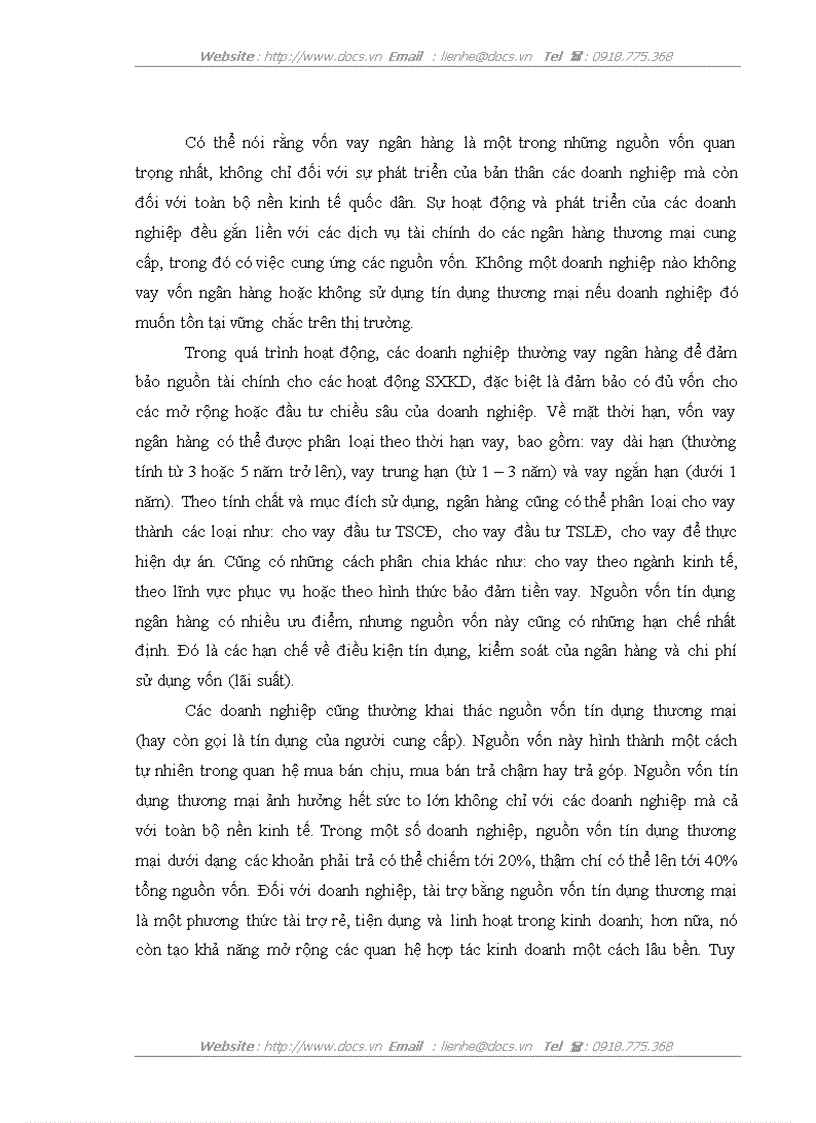 Website : http://www.docs.vn Email : lienhe@docs.vn Tel ☎ : 0918.775.368

Có thể nói rằng vốn vay ngân hàng là một trong những nguồn vốn quan trọng nhất, không chỉ đối với sự phát triển của bản thân các doanh nghiệp mà còn đối với toàn bộ nền kinh tế quốc dân. Sự hoạt động và phát triển của các doanh nghiệp đều gắn liền với các dịch vụ tài chính do các ngân hàng thương mại cung cấp, trong đó có việc cung ứng các nguồn vốn. Không một doanh nghiệp nào không vay vốn ngân hàng hoặc không sử dụng tín dụng thương mại nếu doanh nghiệp đó muốn tồn tại vững chắc trên thị trường.

Trong quá trình hoạt động, các doanh nghiệp thường vay ngân hàng để đảm bảo nguồn tài chính cho các hoạt động SXKD, đặc biệt là đảm bảo có đủ vốn cho các mở rộng hoặc đầu tư chiều sâu của doanh nghiệp. Về mặt thời hạn, vốn vay ngân hàng có thể được phân loại theo thời hạn vay, bao gồm: vay dài hạn (thường tính từ 3 hoặc 5 năm trở lên), vay trung hạn (từ 1 – 3 năm) và vay ngắn hạn (dưới 1 năm). Theo tính chất và mục đích sử dụng, ngân hàng cũng có thể phân loại cho vay thành các loại như: cho vay đầu tư TSCĐ, cho vay đầu tư TSLĐ, cho vay để thực hiện dự án. Cũng có những cách phân chia khác như: cho vay theo ngành kinh tế, theo lĩnh vực phục vụ hoặc theo hình thức bảo đảm tiền vay. Nguồn vốn tín dụng ngân hàng có nhiều ưu điểm, nhưng nguồn vốn này cũng có những hạn chế nhất định. Đó là các hạn chế về điều kiện tín dụng, kiểm soát của ngân hàng và chi phí sử dụng vốn (lãi suất).

Các doanh nghiệp cũng thường khai thác nguồn vốn tín dụng thương mại (hay còn gọi là tín dụng của người cung cấp). Nguồn vốn này hình thành một cách tự nhiên trong quan hệ mua bán chịu, mua bán trả chậm hay trả góp. Nguồn vốn tín dụng thương mại ảnh hưởng hết sức to lớn không chỉ với các doanh nghiệp mà cả với toàn bộ nền kinh tế. Trong một số doanh nghiệp, nguồn vốn tín dụng thương mại dưới dạng các khoản phải trả có thể chiếm tới 20%, thậm chí có thể lên tới 40% tổng nguồn vốn. Đối với doanh nghiệp, tài trợ bằng nguồn vốn tín dụng thương mại là một phương thức tài trợ rẻ, tiện dụng và linh hoạt trong kinh doanh; hơn nữa, nó còn tạo khả năng mở rộng các quan hệ hợp tác kinh doanh một cách lâu bền. Tuy

Website : http://www.docs.vn Email : lienhe@docs.vn Tel ☎ : 0918.775.368